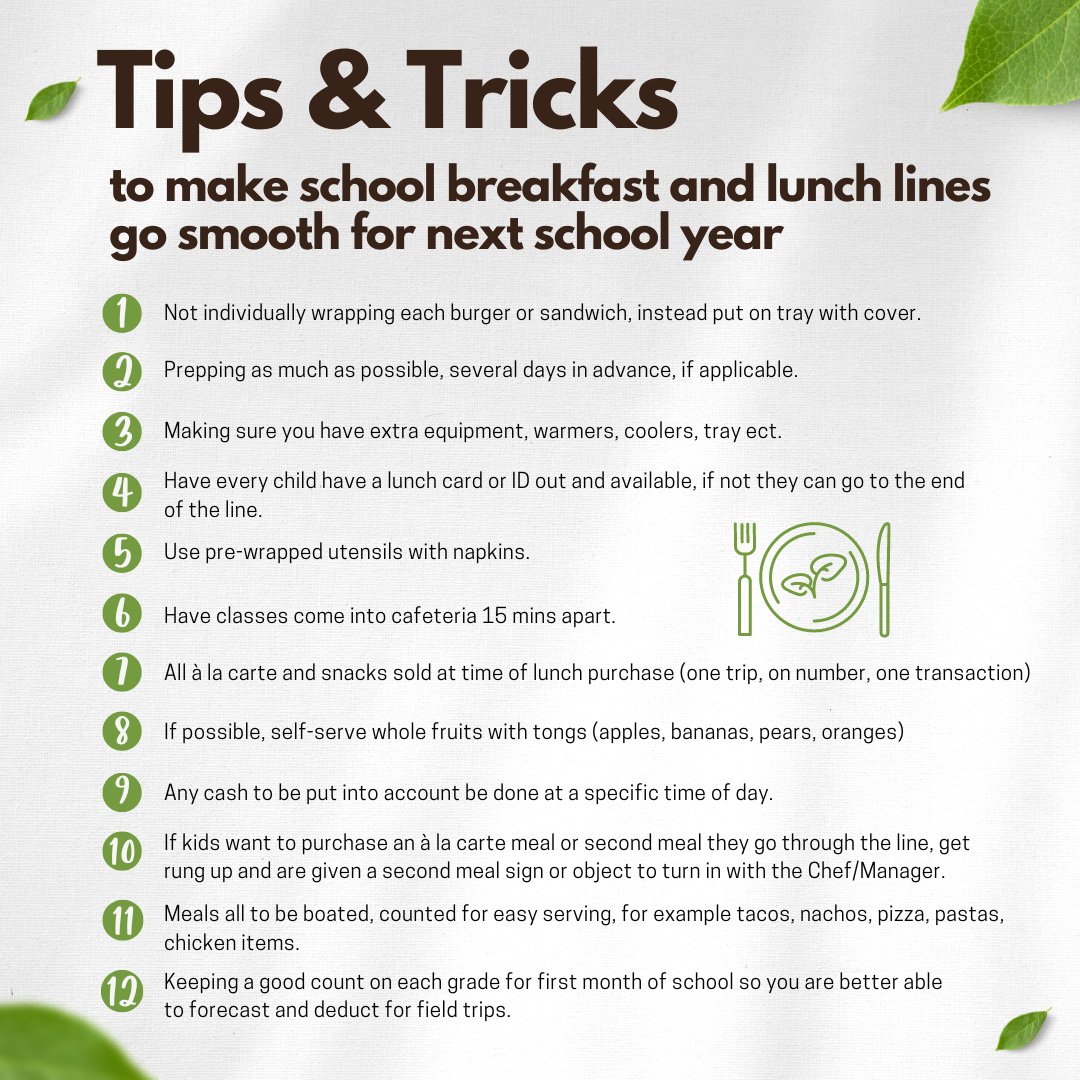 Tips & Tricks

to make school breakfast and lunch lines go smooth for next school year

1 Not individually wrapping each burger or sandwich, instead put on tray with cover.

2 Prepping as much as possible, several days in advance, if applicable.

3 Making sure you have extra equipment, warmers, coolers, tray ect.

4 Have every child have a lunch card or ID out and available, if not they can go to the end of the line.

5 Use pre-wrapped utensils with napkins.

6 Have classes come into cafeteria 15 mins apart.

7 All à la carte and snacks sold at time of lunch purchase (one trip, on number, one transaction)

8 If possible, self-serve whole fruits with tongs (apples, bananas, pears, oranges)

9 Any cash to be put into account be done at a specific time of day.

10 If kids want to purchase an à la carte meal or second meal they go through the line, get rung up and are given a second meal sign or object to turn in with the Chef/Manager.

11 Meals all to be boated, counted for easy serving, for example tacos, nachos, pizza, pastas, chicken items.

12 Keeping a good count on each grade for first month of school so you are better able to forecast and deduct for field trips.